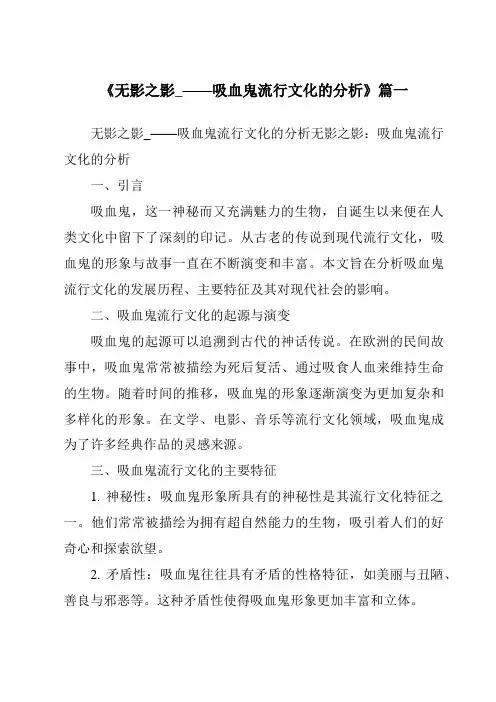 《无影之影_——吸血鬼流行文化的分析》篇一

无影之影_——吸血鬼流行文化的分析无影之影：吸血鬼流行文化的分析

一、引言

吸血鬼，这一神秘而又充满魅力的生物，自诞生以来便在人类文化中留下了深刻的印记。从古老的传说到现代流行文化，吸血鬼的形象与故事一直在不断演变和丰富。本文旨在分析吸血鬼流行文化的发展历程、主要特征及其对现代社会的影响。

二、吸血鬼流行文化的起源与演变

吸血鬼的起源可以追溯到古代的神话传说。在欧洲的民间故事中，吸血鬼常常被描绘为死后复活、通过吸食人血来维持生命的生物。随着时间的推移，吸血鬼的形象逐渐演变为更加复杂和多样化的形象。在文学、电影、音乐等流行文化领域，吸血鬼成为了许多经典作品的灵感来源。

三、吸血鬼流行文化的主要特征

1. 神秘性：吸血鬼形象所具有的神秘性是其流行文化特征之一。他们常常被描绘为拥有超自然能力的生物，吸引着人们的好奇心和探索欲望。

2. 矛盾性：吸血鬼往往具有矛盾的性格特征，如美丽与丑陋、善良与邪恶等。这种矛盾性使得吸血鬼形象更加丰富和立体。